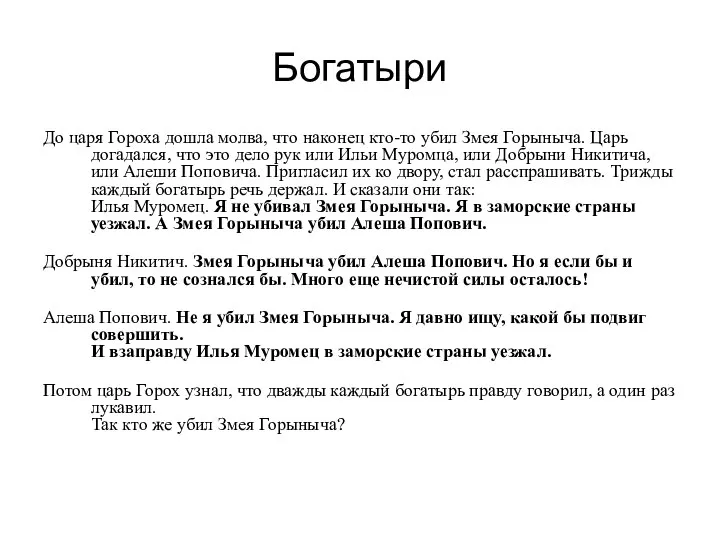 Богатыри

До царя Гороха дошла молва, что наконец кто-то убил Змея Горыныча. Царь догадался, что это дело рук или Ильи Муромца, или Добрыни Никитича, или Алеши Поповича. Пригласил их ко двору, стал расспрашивать. Трижды каждый богатырь речь держал. И сказали они так:
Илья Муромец. Я не убивал Змея Горыныча. Я в заморские страны уезжал. А Змея Горыныча убил Алеша Попович.

Добрыня Никитич. Змея Горыныча убил Алеша Попович. Но я если бы и убил, то не сознался бы. Много еще нечистой силы осталось!

Алеша Попович. Не я убил Змея Горыныча. Я давно ищу, какой бы подвиг совершить.
И взаправду Илья Муромец в заморские страны уезжал.

Потом царь Горох узнал, что дважды каждый богатырь правду говорил, а один раз лукавил.
Так кто же убил Змея Горыныча?